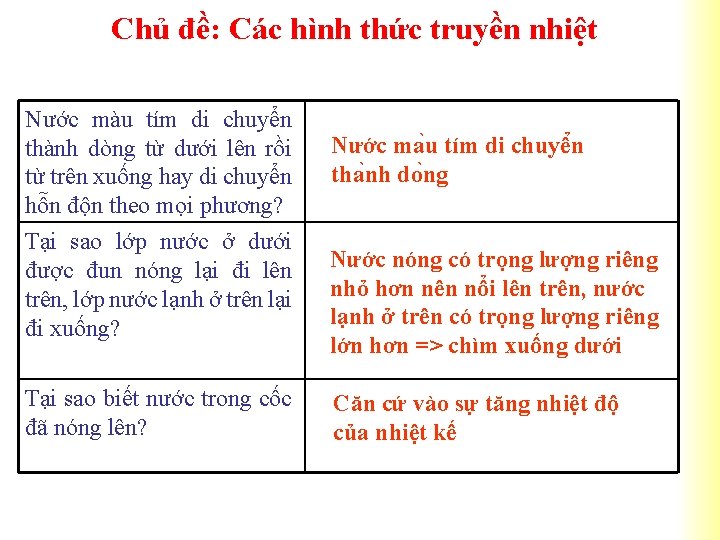 Chủ đề: Các hình thức truyền nhiệt

| | |
|---|---|
| Nước màu tím di chuyển thành dòng từ dưới lên rồi từ trên xuống hay di chuyển hỗn độn theo mọi phương? | Nước màu tím di chuyển thành dòng |
| Tại sao lớp nước ở dưới được đun nóng lại đi lên trên, lớp nước lạnh ở trên lại đi xuống? | Nước nóng có trọng lượng riêng nhỏ hơn nên nổi lên trên, nước lạnh ở trên có trọng lượng riêng lớn hơn => chìm xuống dưới |
| Tại sao biết nước trong cốc đã nóng lên? | Căn cứ vào sự tăng nhiệt độ của nhiệt kế |